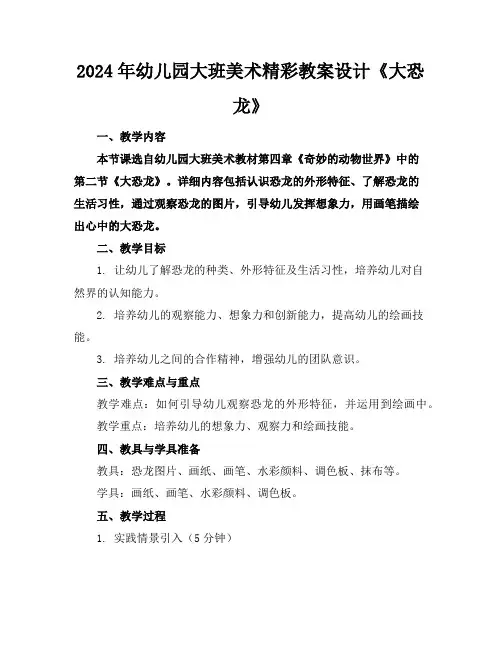 2024年幼儿园大班美术精彩教案设计《大恐龙》

一、教学内容

本节课选自幼儿园大班美术教材第四章《奇妙的动物世界》中的第二节《大恐龙》。详细内容包括认识恐龙的外形特征、了解恐龙的生活习性，通过观察恐龙的图片，引导幼儿发挥想象力，用画笔描绘出心中的大恐龙。

二、教学目标

1. 让幼儿了解恐龙的种类、外形特征及生活习性，培养幼儿对自然界的认知能力。

2. 培养幼儿的观察能力、想象力和创新能力，提高幼儿的绘画技能。

3. 培养幼儿之间的合作精神，增强幼儿的团队意识。

三、教学难点与重点

教学难点：如何引导幼儿观察恐龙的外形特征，并运用到绘画中。

教学重点：培养幼儿的想象力、观察力和绘画技能。

四、教具与学具准备

教具：恐龙图片、画纸、画笔、水彩颜料、调色板、抹布等。

学具：画纸、画笔、水彩颜料、调色板。

五、教学过程

1. 实践情景引入（5分钟）